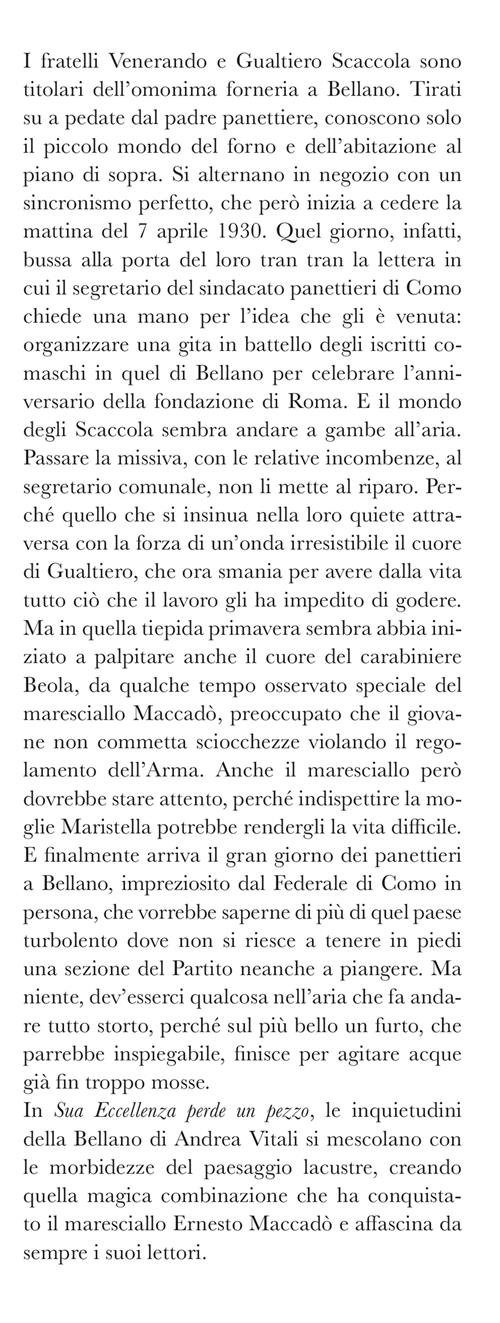 I fratelli Venerando e Gualtiero Scaccola sono titolari dell'omonima forneria a Bellano. Tirati su a pedate dal padre panettiere, conoscono solo il piccolo mondo del forno e dell'abitazione al piano di sopra. Si alternano in negozio con un sincronismo perfetto, che però inizia a cedere la mattina del 7 aprile 1930. Quel giorno, infatti, bussa alla porta del loro tran tran la lettera in cui il segretario del sindacato panettieri di Como chiede una mano per l'idea che gli è venuta: organizzare una gita in battello degli iscritti comaschi in quel di Bellano per celebrare l'anniversario della fondazione di Roma. E il mondo degli Scaccola sembra andare a gambe all'aria. Passare la missiva, con le relative incombenze, al segretario comunale, non li mette al riparo. Perché quello che si insinua nella loro quiete attraversa con la forza di un'onda irresistibile il cuore di Gualtiero, che ora smania per avere dalla vita tutto ciò che il lavoro gli ha impedito di godere. Ma in quella tiepida primavera sembra abbia iniziato a palpitare anche il cuore del carabiniere Beola, da qualche tempo osservato speciale del maresciallo Maccadò, preoccupato che il giovane non commetta sciocchezze violando il regolamento dell'Arma. Anche il maresciallo però dovrebbe stare attento, perché indispettire la moglie Maristella potrebbe rendergli la vita difficile. E finalmente arriva il gran giorno dei panettieri a Bellano, impreziosito dal Federale di Como in persona, che vorrebbe saperne di più di quel paese turbolento dove non si riesce a tenere in piedi una sezione del Partito neanche a piangere. Ma niente, dev'esserci qualcosa nell'aria che fa andare tutto storto, perché sul più bello un furto, che parrebbe inspiegabile, finisce per agitare acque già fin troppo mosse.
In Sua Eccellenza perde un pezzo, le inquietudini della Bellano di Andrea Vitali si mescolano con le morbidezze del paesaggio lacustre, creando quella magica combinazione che ha conquistato il maresciallo Ernesto Maccadò e affascina da sempre i suoi lettori.